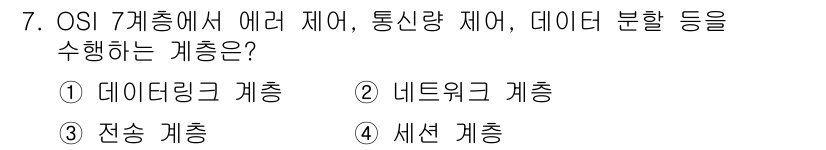 7. OSI 7계층에서 에러 제어, 통신량 제어, 데이터 분할 등을 수행하는 계층은?

① 데이터링크 계층 ② 네트워크 계층

③ 전송 계층 ④ 세션 계층